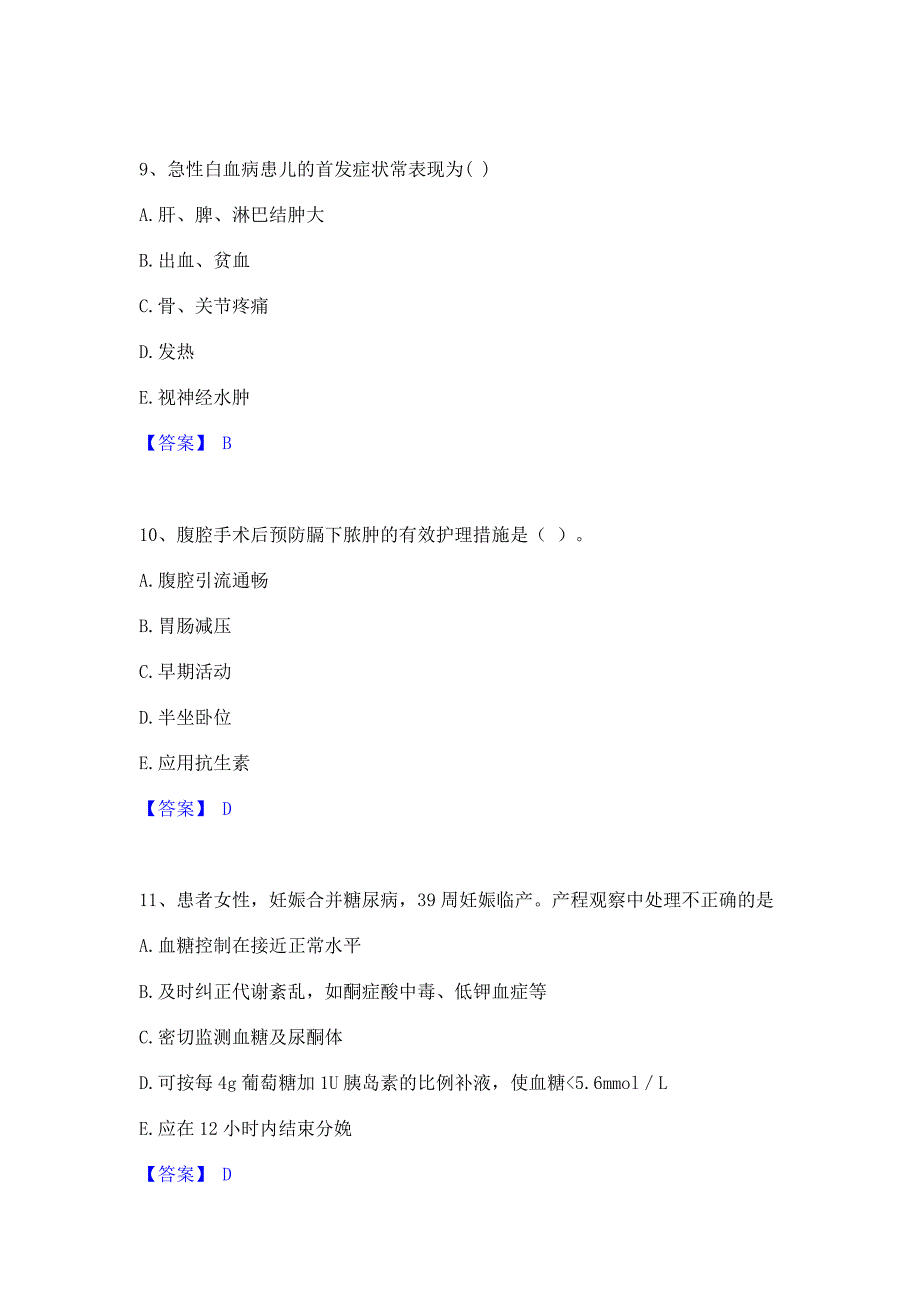 9、急性白血病患儿的首发症状常表现为( )

A.肝、脾、淋巴结肿大

B.出血、贫血

C.骨、关节疼痛

D.发热

E.视神经水肿

【答案】 B

10、腹腔手术后预防膈下脓肿的有效护理措施是（ ）。

A.腹腔引流通畅

B.胃肠减压

C.早期活动

D.半坐卧位

E.应用抗生素

【答案】 D

11、患者女性，妊娠合并糖尿病，39周妊娠临产。产程观察中处理不正确的是

A.血糖控制在接近正常水平

B.及时纠正代谢紊乱，如酮症酸中毒、低钾血症等

C.密切监测血糖及尿酮体

D.可按每4g葡萄糖加1U胰岛素的比例补液，使血糖<5.6mmol／L

E.应在12小时内结束分娩

【答案】 D